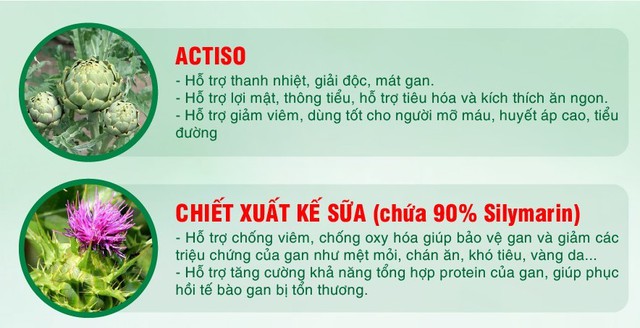 ACTISO

- Hỗ trợ thanh nhiệt, giải độc, mát gan.
- Hỗ trợ lợi mật, thông tiểu, hỗ trợ tiêu hóa và kích thích ăn ngon.
- Hỗ trợ giảm viêm, dùng tốt cho người mỡ máu, huyết áp cao, tiểu đường

CHIẾT XUẤT KẾ SỮA (chứa 90% Silymarin)

- Hỗ trợ chống viêm, chống oxy hóa giúp bảo vệ gan và giảm các triệu chứng của gan như mệt mỏi, chán ăn, khó tiêu, vàng da...
- Hỗ trợ tăng cường khả năng tổng hợp protein của gan, giúp phục hồi tế bào gan bị tổn thương.